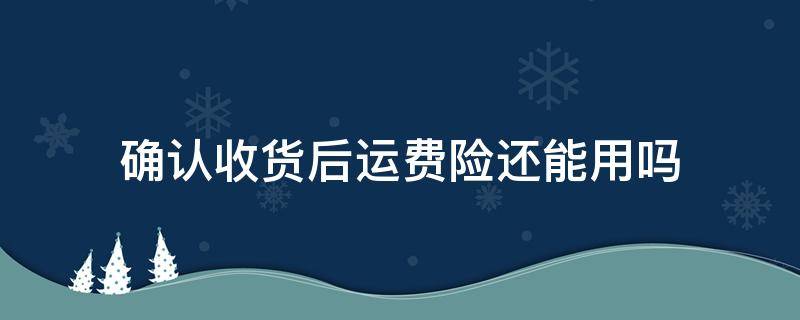 确认收货后运费险还能用吗